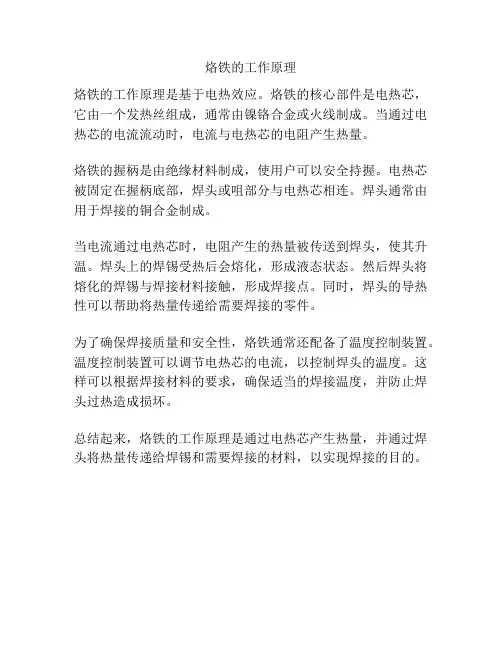 烙铁的工作原理

烙铁的工作原理是基于电热效应。烙铁的核心部件是电热芯，它由一个发热丝组成，通常由镍铬合金或火线制成。当通过电热芯的电流流动时，电流与电热芯的电阻产生热量。

烙铁的握柄是由绝缘材料制成，使用户可以安全持握。电热芯被固定在握柄底部，焊头或咀部分与电热芯相连。焊头通常由用于焊接的铜合金制成。

当电流通过电热芯时，电阻产生的热量被传送到焊头，使其升温。焊头上的焊锡受热后会熔化，形成液态状态。然后焊头将熔化的焊锡与焊接材料接触，形成焊接点。同时，焊头的导热性可以帮助将热量传递给需要焊接的零件。

为了确保焊接质量和安全性，烙铁通常还配备了温度控制装置。温度控制装置可以调节电热芯的电流，以控制焊头的温度。这样可以根据焊接材料的要求，确保适当的焊接温度，并防止焊头过热造成损坏。

总结起来，烙铁的工作原理是通过电热芯产生热量，并通过焊头将热量传递给焊锡和需要焊接的材料，以实现焊接的目的。